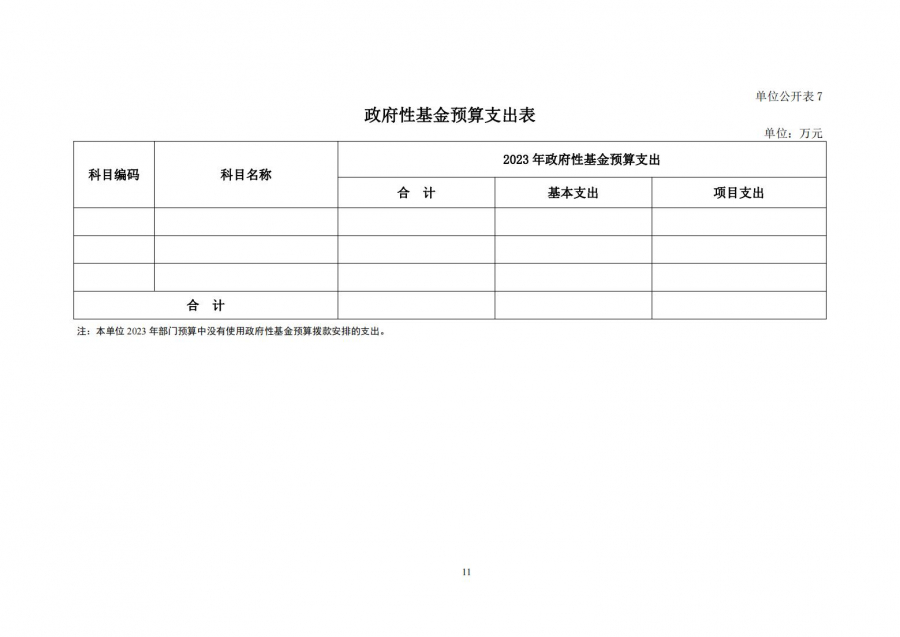 单位公开表 7

政府性基金预算支出表

单位：万元

| 科目编码 | 科目名称 | 2023 年政府性基金预算支出 | | |
|---|---|---|---|---|
| | | 合　计 | 基本支出 | 项目支出 |
| | | | | |
| | | | | |
| | | | | |
| 合　计 | | | | |

注：本单位 2023 年部门预算中没有使用政府性基金预算拨款安排的支出。

11